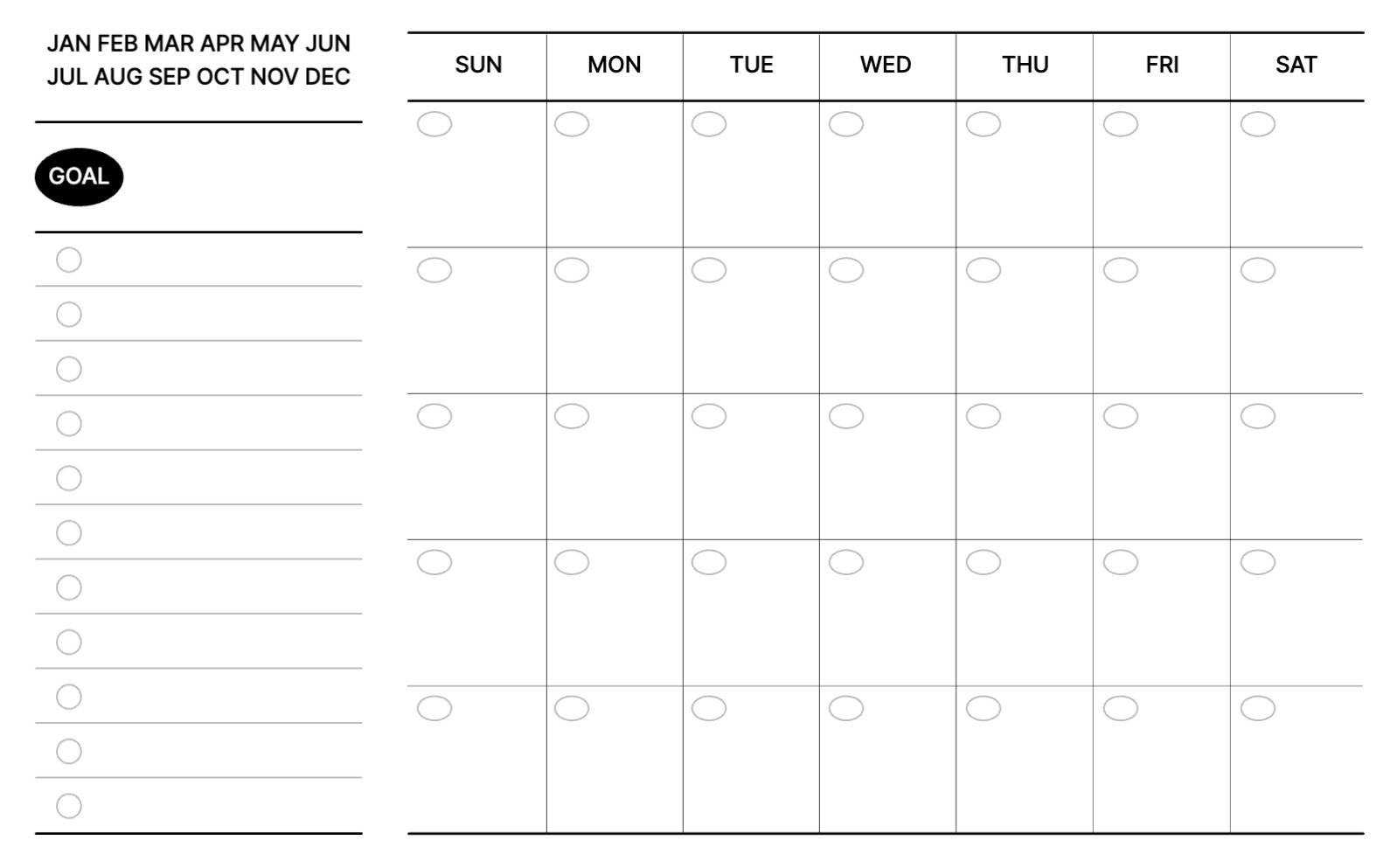 JAN FEB MAR APR MAY JUN
JUL AUG SEP OCT NOV DEC

GOAL

| SUN | MON | TUE | WED | THU | FRI | SAT |
|---|---|---|---|---|---|---|
| | | | | | | |
| | | | | | | |
| | | | | | | |
| | | | | | | |
| | | | | | | |